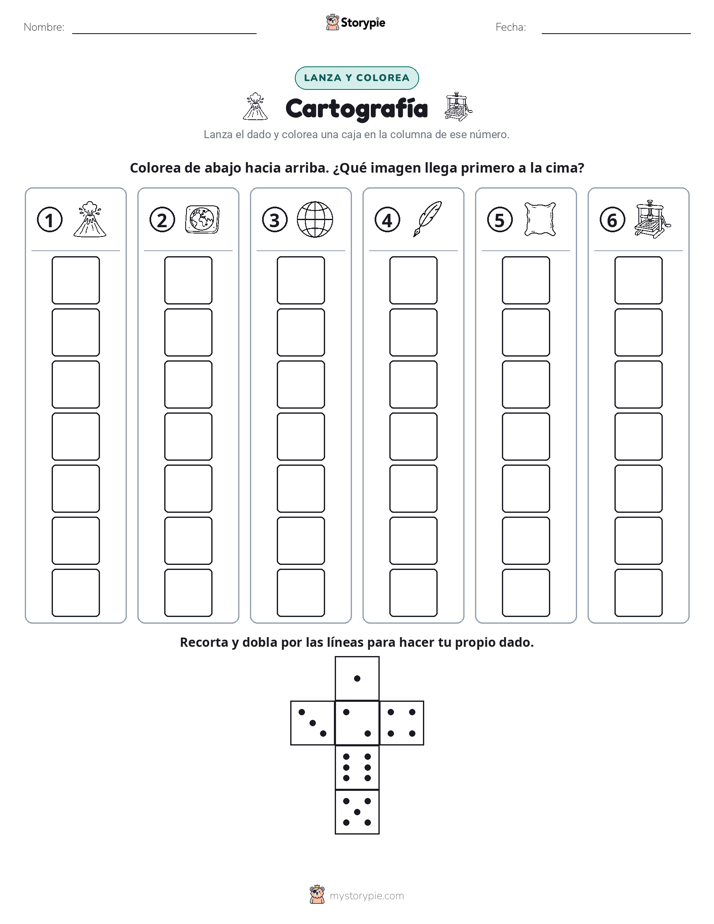 Nombre: ____ Storypie Fecha: ____

LANZA Y COLOREA

Cartografía

Lanza el dado y colorea una caja en la columna de ese número.

Colorea de abajo hacia arriba. ¿Qué imagen llega primero a la cima?

1

2

3

4

5

6

Recorta y dobla por las líneas para hacer tu propio dado.

mystorypie.com